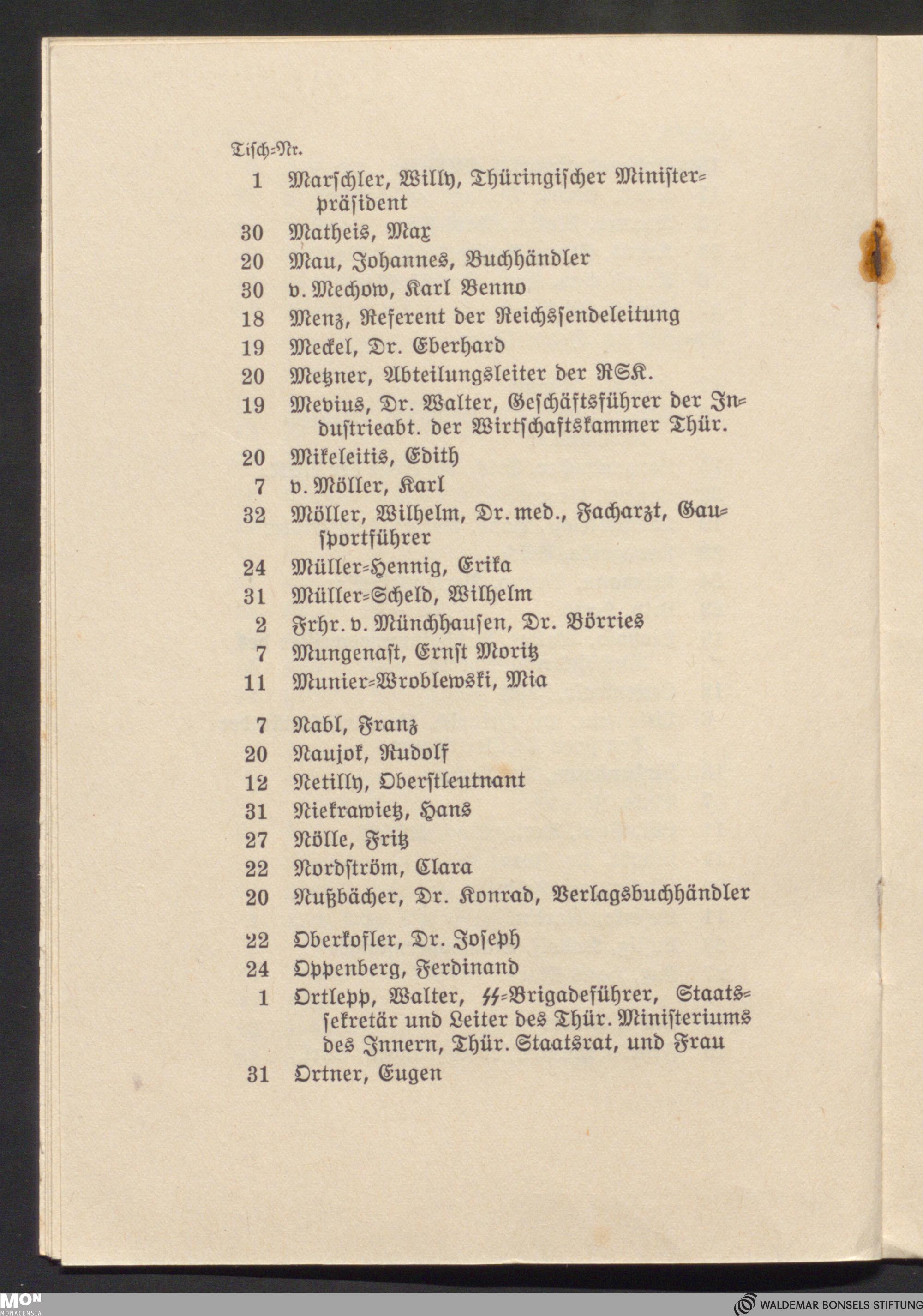 Tisch-Nr.

1 Marschler, Willy, Thüringischer Ministerpräsident
30 Matheis, Max
20 Mau, Johannes, Buchhändler
30 v. Mechow, Karl Benno
18 Menz, Referent der Reichssendeleitung
19 Meckel, Dr. Eberhard
20 Metzner, Abteilungsleiter der RSK.
19 Mevius, Dr. Walter, Geschäftsführer der Industrieabt. der Wirtschaftskammer Thür.
20 Mikeleitis, Edith
7 v. Möller, Karl
32 Möller, Wilhelm, Dr. med., Facharzt, Gausportführer
24 Müller-Hennig, Erika
31 Müller-Scheld, Wilhelm
2 Frhr. v. Münchhausen, Dr. Börries
7 Mungenast, Ernst Moritz
11 Munier-Wroblewski, Mia

7 Nabl, Franz
20 Naujok, Rudolf
12 Netilly, Oberstleutnant
31 Niekrawietz, Hans
27 Nölle, Fritz
22 Nordström, Clara
20 Nußbächer, Dr. Konrad, Verlagsbuchhändler

22 Oberkofler, Dr. Joseph
24 Oppenberg, Ferdinand
1 Ortlepp, Walter, SS-Brigadeführer, Staatssekretär und Leiter des Thür. Ministeriums des Innern, Thür. Staatsrat, und Frau
31 Ortner, Eugen

MON MONACENSIA
WALDEMAR BONSELS STIFTUNG